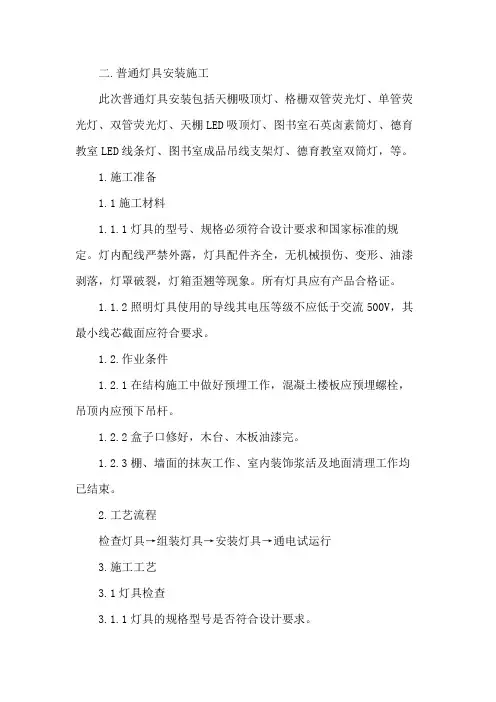 二.普通灯具安装施工

此次普通灯具安装包括天棚吸顶灯、格栅双管荧光灯、单管荧光灯、双管荧光灯、天棚LED吸顶灯、图书室石英卤素筒灯、德育教室LED线条灯、图书室成品吊线支架灯、德育教室双筒灯，等。

1.施工准备

1.1施工材料

1.1.1灯具的型号、规格必须符合设计要求和国家标准的规定。灯内配线严禁外露，灯具配件齐全，无机械损伤、变形、油漆剥落，灯罩破裂，灯箱歪翘等现象。所有灯具应有产品合格证。

1.1.2照明灯具使用的导线其电压等级不应低于交流500V，其最小线芯截面应符合要求。

1.2.作业条件

1.2.1在结构施工中做好预埋工作，混凝土楼板应预埋螺栓，吊顶内应预下吊杆。

1.2.2盒子口修好，木台、木板油漆完。

1.2.3棚、墙面的抹灰工作、室内装饰浆活及地面清理工作均已结束。

2.工艺流程

检查灯具→组装灯具→安装灯具→通电试运行

3.施工工艺

3.1灯具检查

3.1.1灯具的规格型号是否符合设计要求。